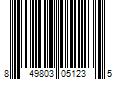 8 49803 05123 5